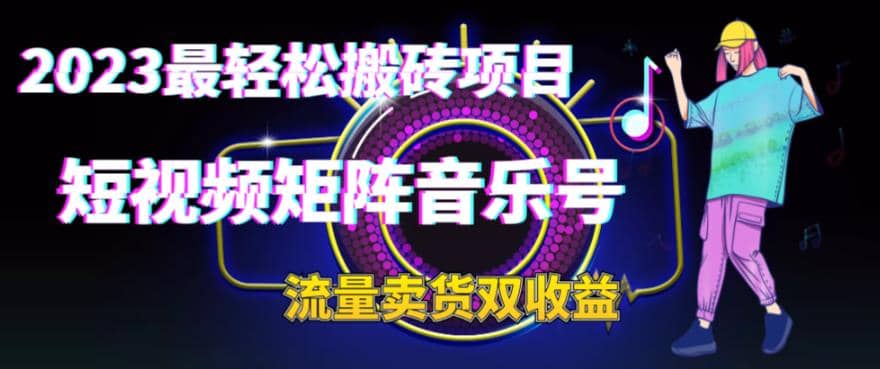 2023最轻松搬砖项目

短视频矩阵音乐号

流量卖货双收益